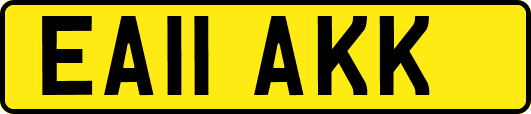 EA11 AKK